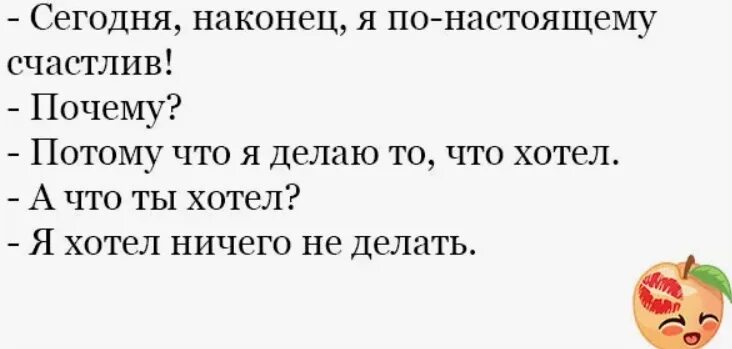 - Сегодня, наконец, я по-настоящему счастлив!
- Почему?
- Потому что я делаю то, что хотел.
- А что ты хотел?
- Я хотел ничего не делать.